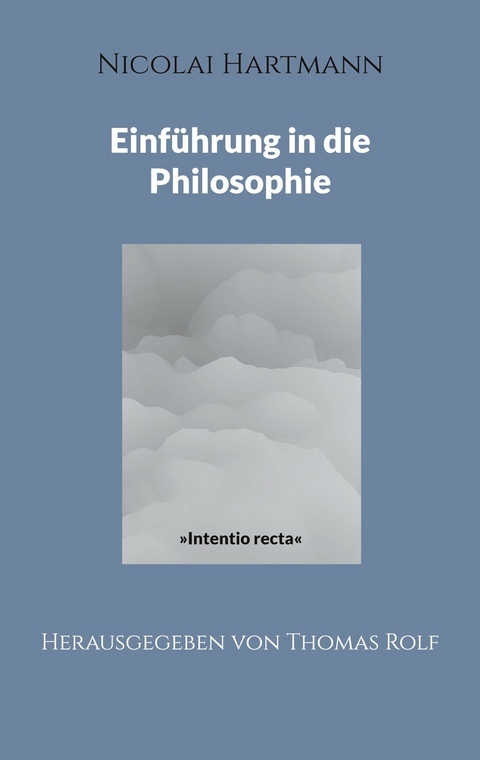 Nicolai Hartmann

Einführung in die Philosophie

»Intentio recta«

Herausgegeben von Thomas Rolf